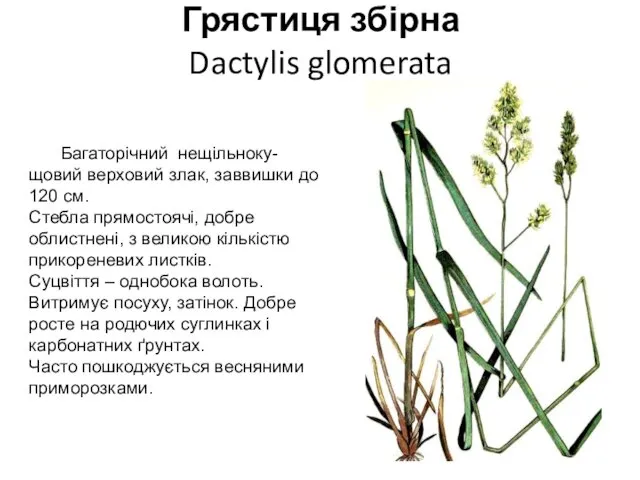 Грястиця збірна
Dactylis glomerata

Багаторічний нещільнокущовий верховий злак, заввишки до 120 см.
Стебла прямостоячі, добре облистнені, з великою кількістю прикореневих листків.
Суцвіття – однобока волоть.
Витримує посуху, затінок. Добре росте на родючих суглинках і карбонатних ґрунтах.
Часто пошкоджується весняними приморозками.